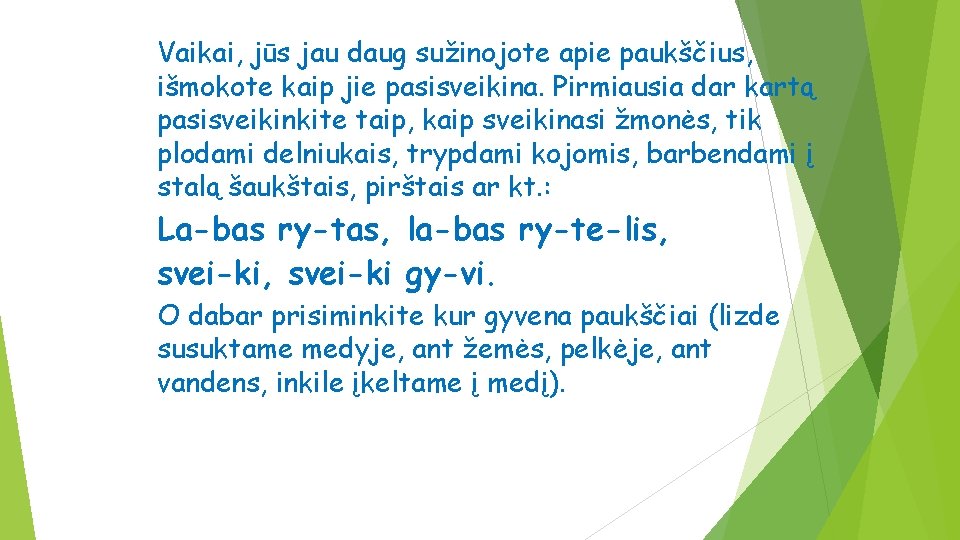 Vaikai, jūs jau daug sužinojote apie paukščius, išmokote kaip jie pasisveikina. Pirmiausia dar kartą pasisveikinkite taip, kaip sveikinasi žmonės, tik plodami delniukais, trypdami kojomis, barbendami į stalą šaukštais, pirštais ar kt.:

La-bas ry-tas, la-bas ry-te-lis, svei-ki, svei-ki gy-vi.

O dabar prisiminkite kur gyvena paukščiai (lizde susuktame medyje, ant žemės, pelkėje, ant vandens, inkile įkeltame į medį).